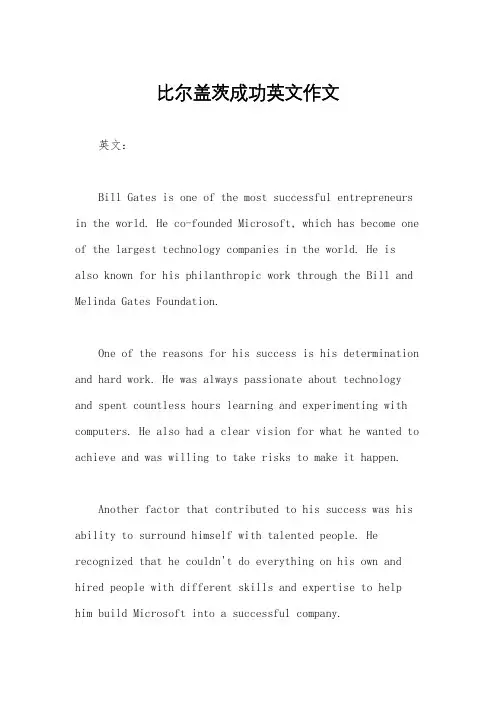 比尔盖茨成功英文作文

英文：

Bill Gates is one of the most successful entrepreneurs in the world. He co-founded Microsoft, which has become one of the largest technology companies in the world. He is also known for his philanthropic work through the Bill and Melinda Gates Foundation.

One of the reasons for his success is his determination and hard work. He was always passionate about technology and spent countless hours learning and experimenting with computers. He also had a clear vision for what he wanted to achieve and was willing to take risks to make it happen.

Another factor that contributed to his success was his ability to surround himself with talented people. He recognized that he couldn't do everything on his own and hired people with different skills and expertise to help him build Microsoft into a successful company.